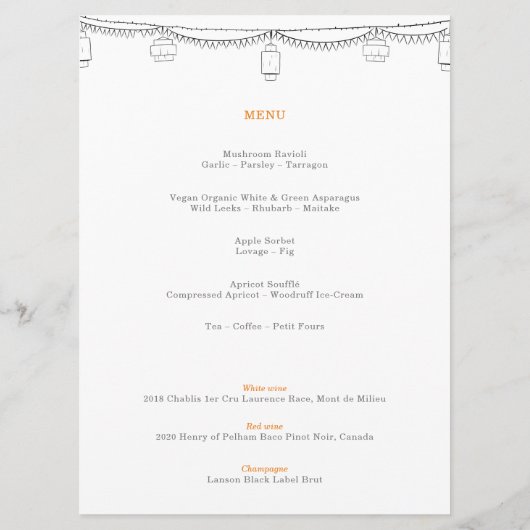 MENU

Mushroom Ravioli
Garlic – Parsley – Tarragon

Vegan Organic White & Green Asparagus
Wild Leeks – Rhubarb – Maitake

Apple Sorbet
Lovage – Fig

Apricot Soufflé
Compressed Apricot – Woodruff Ice-Cream

Tea – Coffee – Petit Fours

White wine
2018 Chablis 1er Cru Laurence Race, Mont de Milieu

Red wine
2020 Henry of Pelham Baco Pinot Noir, Canada

Champagne
Lanson Black Label Brut